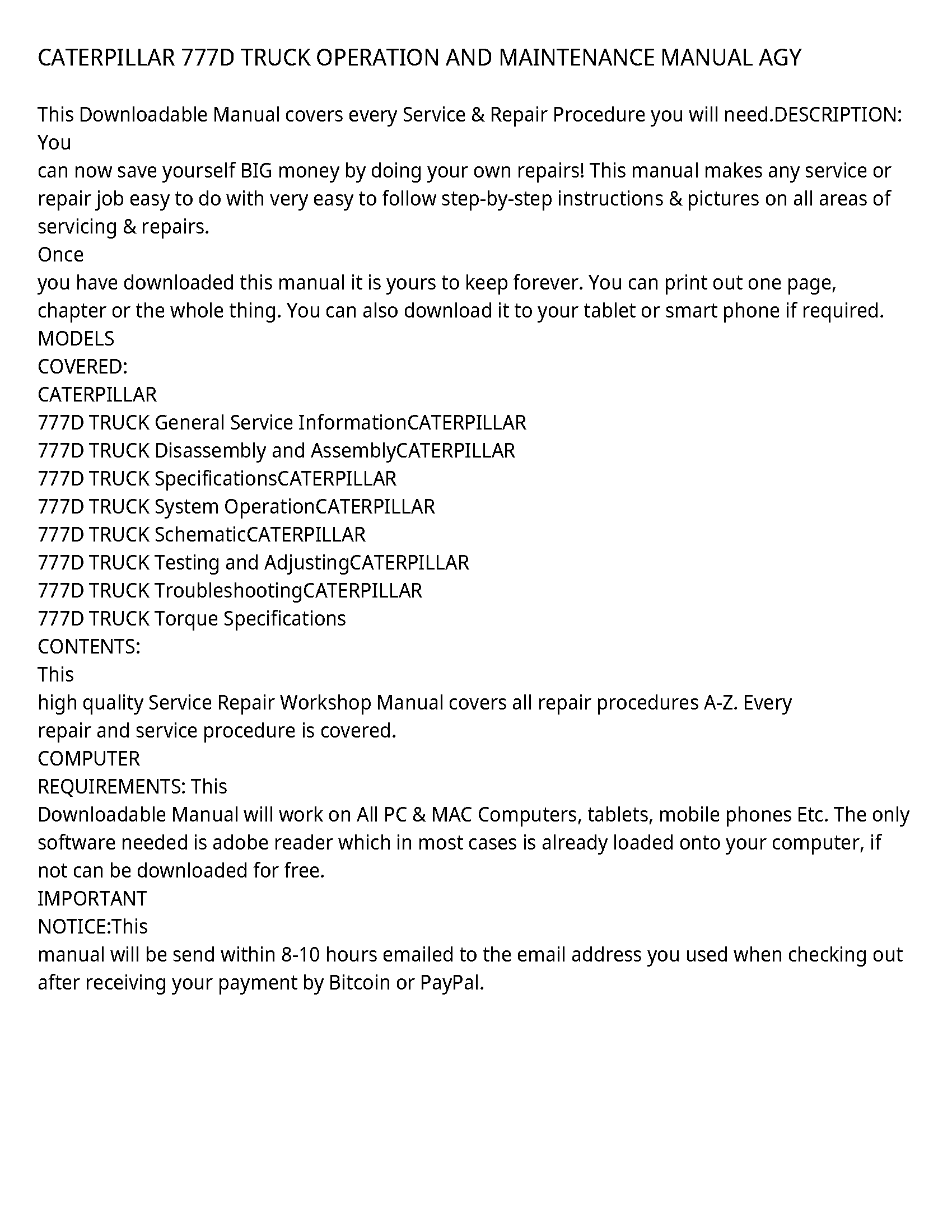 CATERPILLAR 777D TRUCK OPERATION AND MAINTENANCE MANUAL AGY

This Downloadable Manual covers every Service & Repair Procedure you will need.DESCRIPTION: You
can now save yourself BIG money by doing your own repairs! This manual makes any service or repair job easy to do with very easy to follow step-by-step instructions & pictures on all areas of servicing & repairs.
Once
you have downloaded this manual it is yours to keep forever. You can print out one page, chapter or the whole thing. You can also download it to your tablet or smart phone if required.
MODELS
COVERED:
CATERPILLAR
777D TRUCK General Service InformationCATERPILLAR
777D TRUCK Disassembly and AssemblyCATERPILLAR
777D TRUCK SpecificationsCATERPILLAR
777D TRUCK System OperationCATERPILLAR
777D TRUCK SchematicCATERPILLAR
777D TRUCK Testing and AdjustingCATERPILLAR
777D TRUCK TroubleshootingCATERPILLAR
777D TRUCK Torque Specifications
CONTENTS:
This
high quality Service Repair Workshop Manual covers all repair procedures A-Z. Every
repair and service procedure is covered.
COMPUTER
REQUIREMENTS: This
Downloadable Manual will work on All PC & MAC Computers, tablets, mobile phones Etc. The only software needed is adobe reader which in most cases is already loaded onto your computer, if not can be downloaded for free.
IMPORTANT
NOTICE:This
manual will be send within 8-10 hours emailed to the email address you used when checking out after receiving your payment by Bitcoin or PayPal.